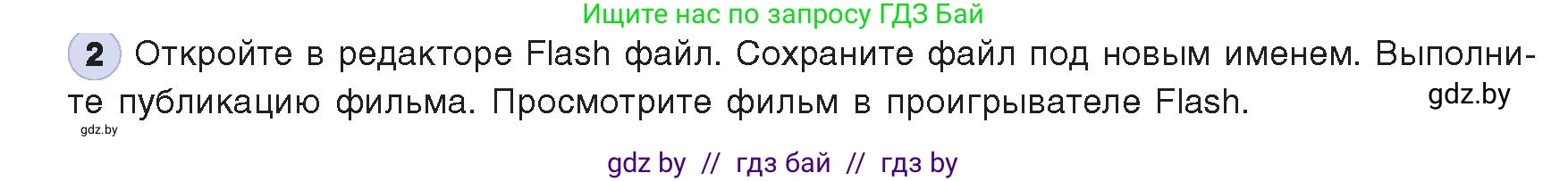 Ищите нас по запросу ГДЗ Бай

2 Откройте в редакторе Flash файл. Сохраните файл под новым именем. Выполните публикацию фильма. Просмотрите фильм в проигрывателе Flash.

gdz.by

gdz.by

gdz by // гдз бай // гдз by